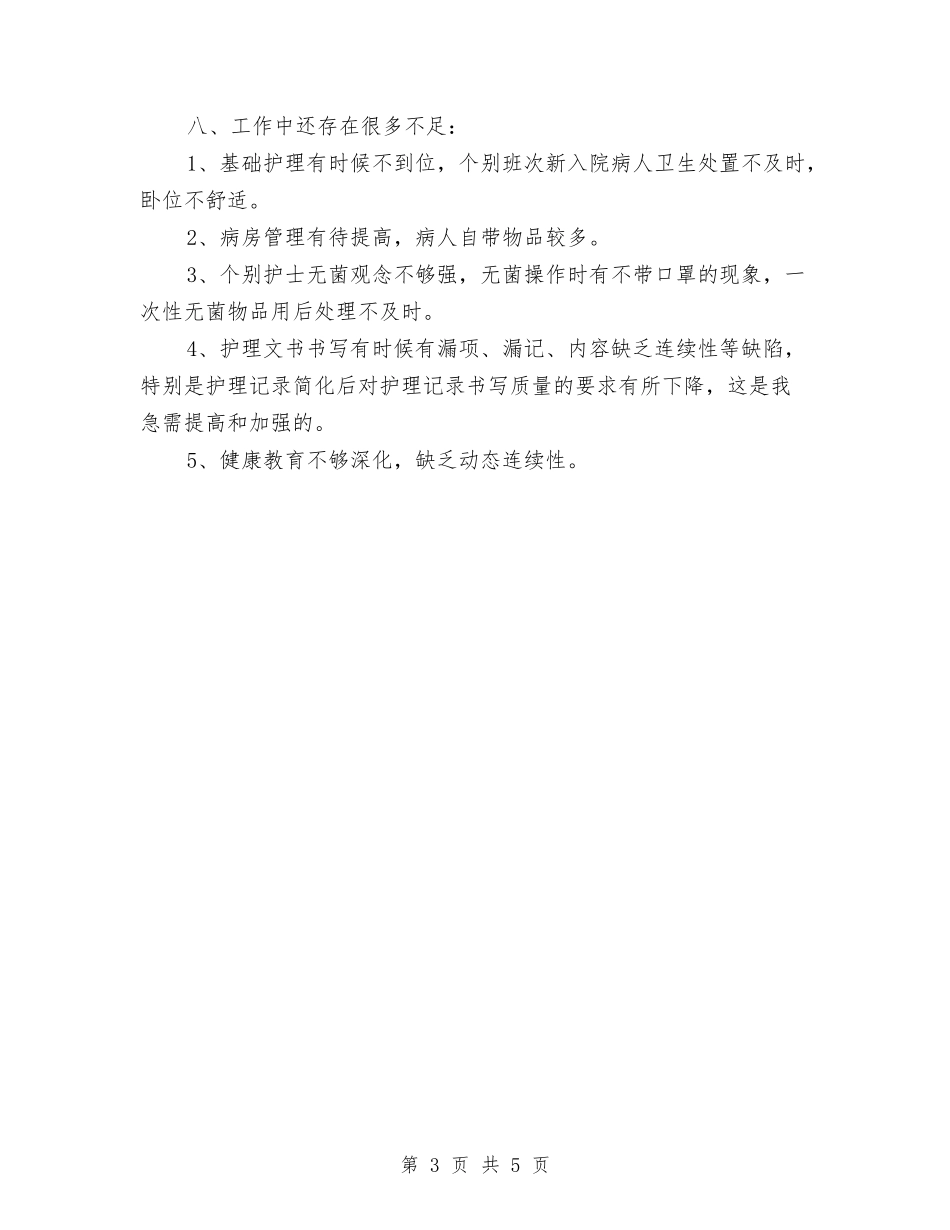 八、工作中还存在很多不足：

1、基础护理有时候不到位，个别班次新入院病人卫生处置不及时，卧位不舒适。

2、病房管理有待提高，病人自带物品较多。

3、个别护士无菌观念不够强，无菌操作时有不带口罩的现象，一次性无菌物品用后处理不及时。

4、护理文书书写有时候有漏项、漏记、内容缺乏连续性等缺陷，特别是护理记录简化后对护理记录书写质量的要求有所下降，这是我急需提高和加强的。

5、健康教育不够深化，缺乏动态连续性。

第 3 页 共 5 页